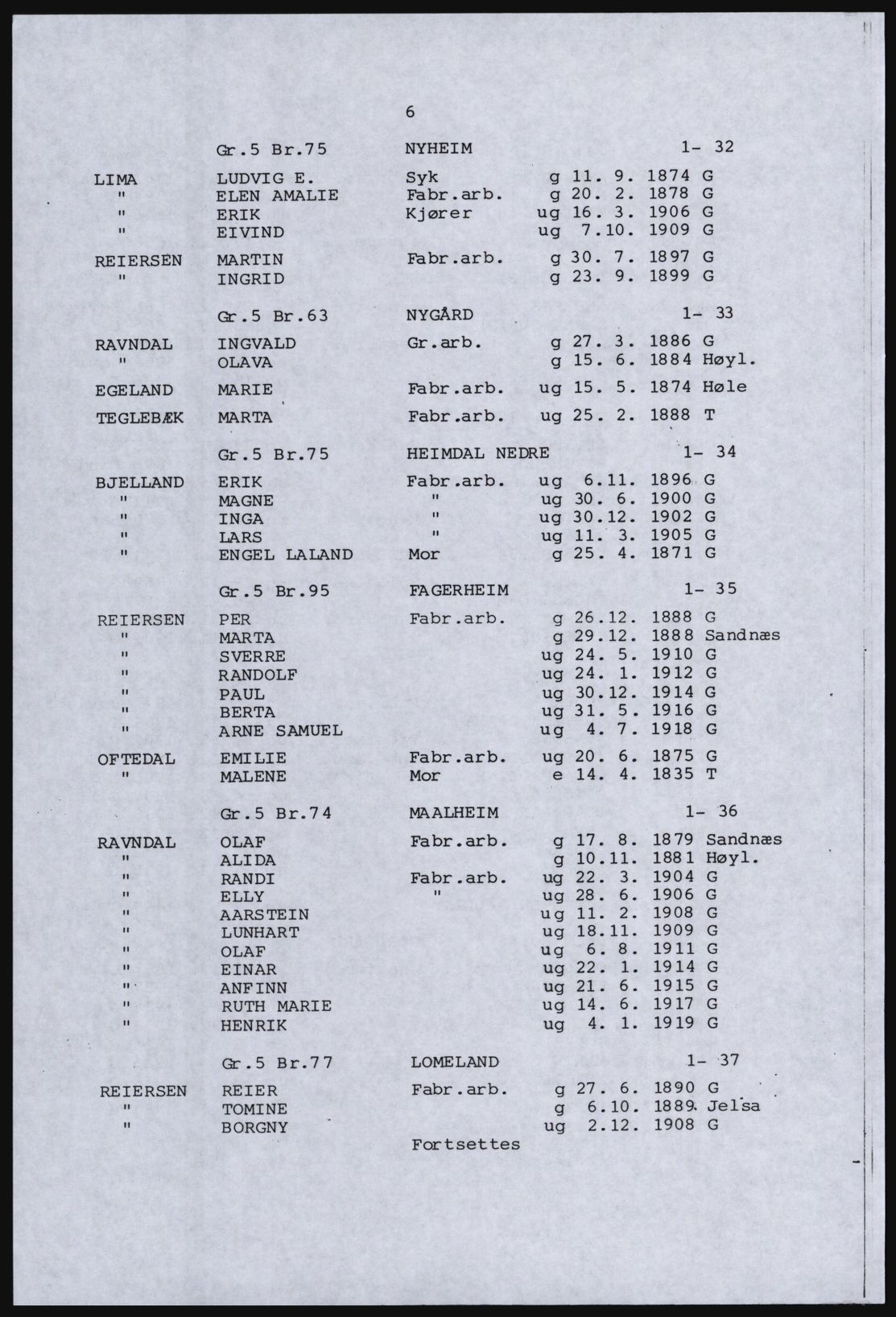 6

Gr.5 Br.75 NYHEIM 1- 32

LIMA LUDVIG E. Syk g 11. 9. 1874 G
" ELEN AMALIE Fabr.arb. g 20. 2. 1878 G
" ERIK Kjører ug 16. 3. 1906 G
" EIVIND ug 7.10. 1909 G

REIERSEN MARTIN Fabr.arb. g 30. 7. 1897 G
" INGRID g 23. 9. 1899 G

Gr.5 Br.63 NYGÅRD 1- 33

RAVNDAL INGVALD Gr.arb. g 27. 3. 1886 G
" OLAVA g 15. 6. 1884 Høyl.

EGELAND MARIE Fabr.arb. ug 15. 5. 1874 Høle

TEGLEBÆK MARTA Fabr.arb. ug 25. 2. 1888 T

Gr.5 Br.75 HEIMDAL NEDRE 1- 34

BJELLAND ERIK Fabr.arb. ug 6.11. 1896 G
" MAGNE " ug 30. 6. 1900 G
" INGA " ug 30.12. 1902 G
" LARS " ug 11. 3. 1905 G
" ENGEL LALAND Mor g 25. 4. 1871 G

Gr.5 Br.95 FAGERHEIM 1- 35

REIERSEN PER Fabr.arb. g 26.12. 1888 G
" MARTA g 29.12. 1888 Sandnæs
" SVERRE ug 24. 5. 1910 G
" RANDOLF ug 24. 1. 1912 G
" PAUL ug 30.12. 1914 G
" BERTA ug 31. 5. 1916 G
" ARNE SAMUEL ug 4. 7. 1918 G

OFTEDAL EMILIE Fabr.arb. ug 20. 6. 1875 G
" MALENE Mor e 14. 4. 1835 T

Gr.5 Br.74 MAALHEIM 1- 36

RAVNDAL OLAF Fabr.arb. g 17. 8. 1879 Sandnæs
" ALIDA g 10.11. 1881 Høyl.
" RANDI Fabr.arb. ug 22. 3. 1904 G
" ELLY " ug 28. 6. 1906 G
" AARSTEIN ug 11. 2. 1908 G
" LUNHART ug 18.11. 1909 G
" OLAF ug 6. 8. 1911 G
" EINAR ug 22. 1. 1914 G
" ANFINN ug 21. 6. 1915 G
" RUTH MARIE ug 14. 6. 1917 G
" HENRIK ug 4. 1. 1919 G

Gr.5 Br.77 LOMELAND 1- 37

REIERSEN REIER Fabr.arb. g 27. 6. 1890 G
" TOMINE g 6.10. 1889 Jelsa
" BORGNY ug 2.12. 1908 G

Fortsettes